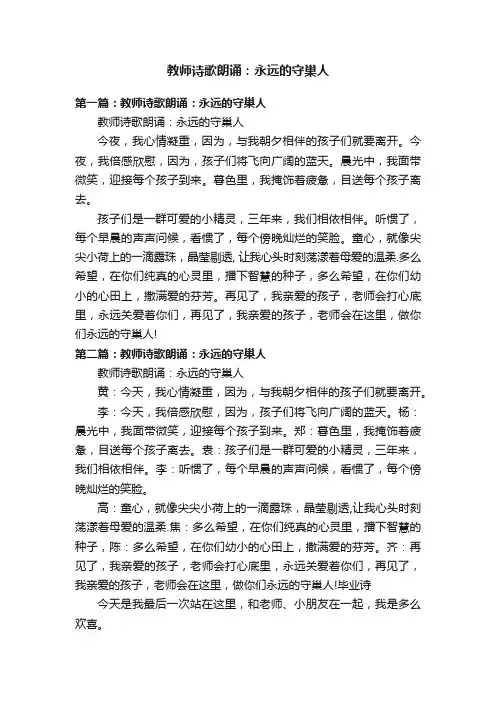 教师诗歌朗诵：永远的守巢人

第一篇：教师诗歌朗诵：永远的守巢人

教师诗歌朗诵：永远的守巢人

今夜，我心情凝重，因为，与我朝夕相伴的孩子们就要离开。今夜，我倍感欣慰，因为，孩子们将飞向广阔的蓝天。晨光中，我面带微笑，迎接每个孩子到来。暮色里，我掩饰着疲惫，目送每个孩子离去。

孩子们是一群可爱的小精灵，三年来，我们相依相伴。听惯了，每个早晨的声声问候，看惯了，每个傍晚灿烂的笑脸。童心，就像尖尖小荷上的一滴露珠，晶莹剔透，让我心头时刻荡漾着母爱的温柔.多么希望，在你们纯真的心灵里，播下智慧的种子，多么希望，在你们幼小的心田上，撒满爱的芬芳。再见了，我亲爱的孩子，老师会打心底里，永远关爱着你们，再见了，我亲爱的孩子，老师会在这里，做你们永远的守巢人!

第二篇：教师诗歌朗诵：永远的守巢人

教师诗歌朗诵：永远的守巢人

黄：今天，我心情凝重，因为，与我朝夕相伴的孩子们就要离开。

李：今天，我倍感欣慰，因为，孩子们将飞向广阔的蓝天。杨：晨光中，我面带微笑，迎接每个孩子到来。郑：暮色里，我掩饰着疲惫，目送每个孩子离去。袁：孩子们是一群可爱的小精灵，三年来，我们相依相伴。李：听惯了，每个早晨的声声问候，看惯了，每个傍晚灿烂的笑脸。

高：童心，就像尖尖小荷上的一滴露珠，晶莹剔透,让我心头时刻荡漾着母爱的温柔.焦：多么希望，在你们纯真的心灵里，播下智慧的种子，陈：多么希望，在你们幼小的心田上，撒满爱的芬芳。齐：再见了，我亲爱的孩子，老师会打心底里，永远关爱着你们，再见了，我亲爱的孩子，老师会在这里，做你们永远的守巢人!毕业诗

今天是我最后一次站在这里，和老师、小朋友在一起，我是多么欢喜。